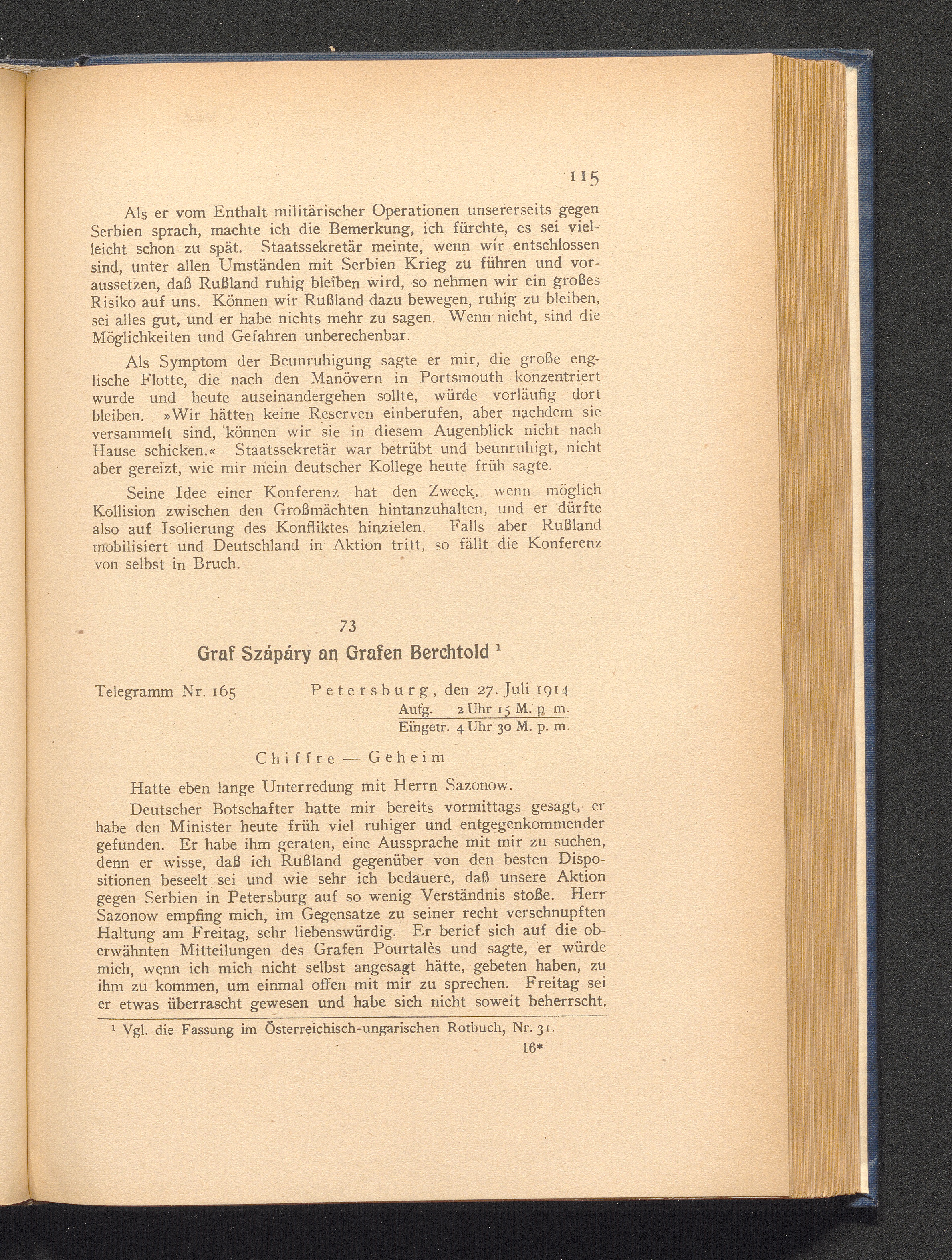 115

Als er vom Enthalt militärischer Operationen unsererseits gegen Serbien sprach, machte ich die Bemerkung, ich fürchte, es sei vielleicht schon zu spät. Staatssekretär meinte, wenn wir entschlossen sind, unter allen Umständen mit Serbien Krieg zu führen und voraussetzen, daß Rußland ruhig bleiben wird, so nehmen wir ein großes Risiko auf uns. Können wir Rußland dazu bewegen, ruhig zu bleiben, sei alles gut, und er habe nichts mehr zu sagen. Wenn nicht, sind die Möglichkeiten und Gefahren unberechenbar.

Als Symptom der Beunruhigung sagte er mir, die große englische Flotte, die nach den Manövern in Portsmouth konzentriert wurde und heute auseinandergehen sollte, würde vorläufig dort bleiben. »Wir hätten keine Reserven einberufen, aber nachdem sie versammelt sind, können wir sie in diesem Augenblick nicht nach Hause schicken.« Staatssekretär war betrübt und beunruhigt, nicht aber gereizt, wie mir mein deutscher Kollege heute früh sagte.

Seine Idee einer Konferenz hat den Zweck, wenn möglich Kollision zwischen den Großmächten hintanzuhalten, und er dürfte also auf Isolierung des Konfliktes hinzielen. Falls aber Rußland mobilisiert und Deutschland in Aktion tritt, so fällt die Konferenz von selbst in Bruch.

73

Graf Szápáry an Grafen Berchtold $^1$

Telegramm Nr. 165 Petersburg, den 27. Juli 1914
Aufg. 2 Uhr 15 M. p. m.
Eingetr. 4 Uhr 30 M. p. m.

Chiffre — Geheim

Hatte eben lange Unterredung mit Herrn Sazonow.

Deutscher Botschafter hatte mir bereits vormittags gesagt, er habe den Minister heute früh viel ruhiger und entgegenkommender gefunden. Er habe ihm geraten, eine Aussprache mit mir zu suchen, denn er wisse, daß ich Rußland gegenüber von den besten Dispositionen beseelt sei und wie sehr ich bedauere, daß unsere Aktion gegen Serbien in Petersburg auf so wenig Verständnis stoße. Herr Sazonow empfing mich, im Gegensatze zu seiner recht verschnupften Haltung am Freitag, sehr liebenswürdig. Er berief sich auf die oberwähnten Mitteilungen des Grafen Pourtalès und sagte, er würde mich, wenn ich mich nicht selbst angesagt hätte, gebeten haben, zu ihm zu kommen, um einmal offen mit mir zu sprechen. Freitag sei er etwas überrascht gewesen und habe sich nicht soweit beherrscht,

$^1$ Vgl. die Fassung im Österreichisch-ungarischen Rotbuch, Nr. 31.

16*